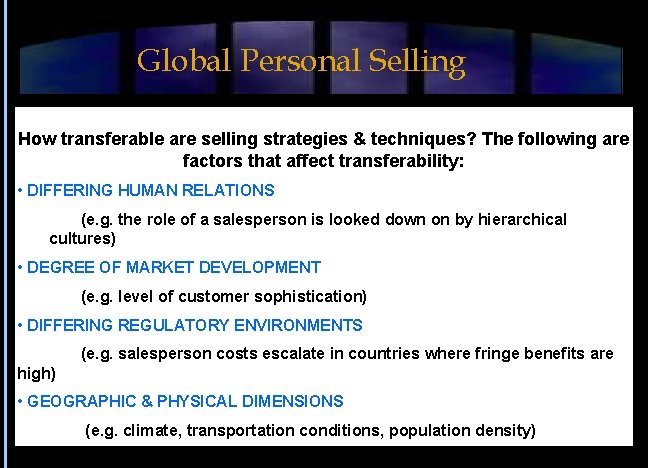 Global Personal Selling

How transferable are selling strategies & techniques? The following are factors that affect transferability:

• DIFFERING HUMAN RELATIONS

(e.g. the role of a salesperson is looked down on by hierarchical cultures)

• DEGREE OF MARKET DEVELOPMENT

(e.g. level of customer sophistication)

• DIFFERING REGULATORY ENVIRONMENTS

(e.g. salesperson costs escalate in countries where fringe benefits are high)

• GEOGRAPHIC & PHYSICAL DIMENSIONS

(e.g. climate, transportation conditions, population density)